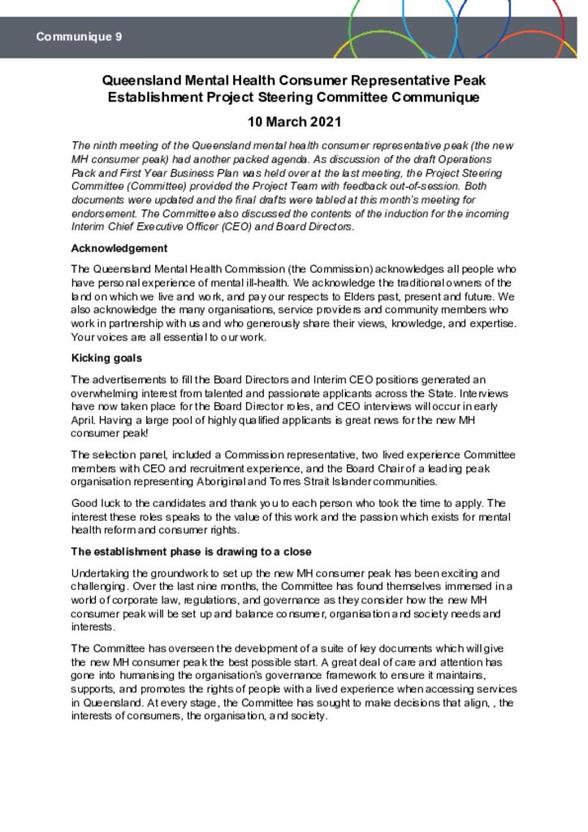 Communique 9

Queensland Mental Health Consumer Representative Peak Establishment Project Steering Committee Communique

10 March 2021

The ninth meeting of the Queensland mental health consumer representative peak (the new MH consumer peak) had another packed agenda. As discussion of the draft Operations Pack and First Year Business Plan was held over at the last meeting, the Project Steering Committee (Committee) provided the Project Team with feedback out-of-session. Both documents were updated and the final drafts were tabled at this month's meeting for endorsement. The Committee also discussed the contents of the induction for the incoming Interim Chief Executive Officer (CEO) and Board Directors.

Acknowledgement

The Queensland Mental Health Commission (the Commission) acknowledges all people who have personal experience of mental ill-health. We acknowledge the traditional owners of the land on which we live and work, and pay our respects to Elders past, present and future. We also acknowledge the many organisations, service providers and community members who work in partnership with us and who generously share their views, knowledge, and expertise. Your voices are all essential to our work.

Kicking goals

The advertisements to fill the Board Directors and Interim CEO positions generated an overwhelming interest from talented and passionate applicants across the State. Interviews have now taken place for the Board Director roles, and CEO interviews will occur in early April. Having a large pool of highly qualified applicants is great news for the new MH consumer peak!

The selection panel, included a Commission representative, two lived experience Committee members with CEO and recruitment experience, and the Board Chair of a leading peak organisation representing Aboriginal and Torres Strait Islander communities.

Good luck to the candidates and thank you to each person who took the time to apply. The interest these roles speaks to the value of this work and the passion which exists for mental health reform and consumer rights.

The establishment phase is drawing to a close

Undertaking the groundwork to set up the new MH consumer peak has been exciting and challenging. Over the last nine months, the Committee has found themselves immersed in a world of corporate law, regulations, and governance as they consider how the new MH consumer peak will be set up and balance consumer, organisation and society needs and interests.

The Committee has overseen the development of a suite of key documents which will give the new MH consumer peak the best possible start. A great deal of care and attention has gone into humanising the organisation's governance framework to ensure it maintains, supports, and promotes the rights of people with a lived experience when accessing services in Queensland. At every stage, the Committee has sought to make decisions that align, , the interests of consumers, the organisation, and society.